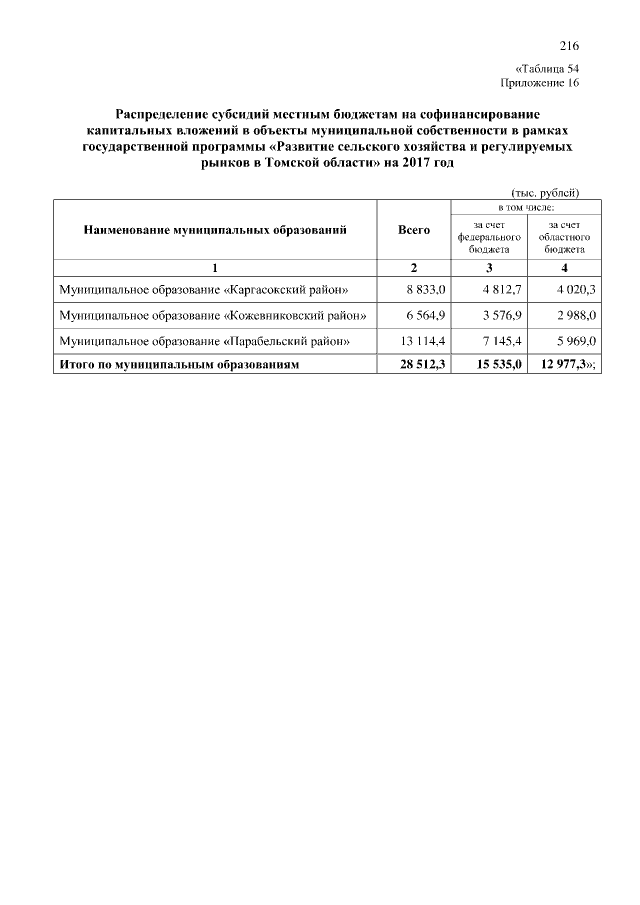 216

«Таблица 54
Приложение 16

Распределение субсидий местным бюджетам на софинансирование капитальных вложений в объекты муниципальной собственности в рамках государственной программы «Развитие сельского хозяйства и регулируемых рынков в Томской области» на 2017 год

(тыс. рублей)

| Наименование муниципальных образований | Всего | в том числе: за счет федерального бюджета | в том числе: за счет областного бюджета |
|---|---|---|---|
| 1 | 2 | 3 | 4 |
| Муниципальное образование «Каргасокский район» | 8 833,0 | 4 812,7 | 4 020,3 |
| Муниципальное образование «Кожевниковский район» | 6 564,9 | 3 576,9 | 2 988,0 |
| Муниципальное образование «Парабельский район» | 13 114,4 | 7 145,4 | 5 969,0 |
| Итого по муниципальным образованиям | 28 512,3 | 15 535,0 | 12 977,3»; |